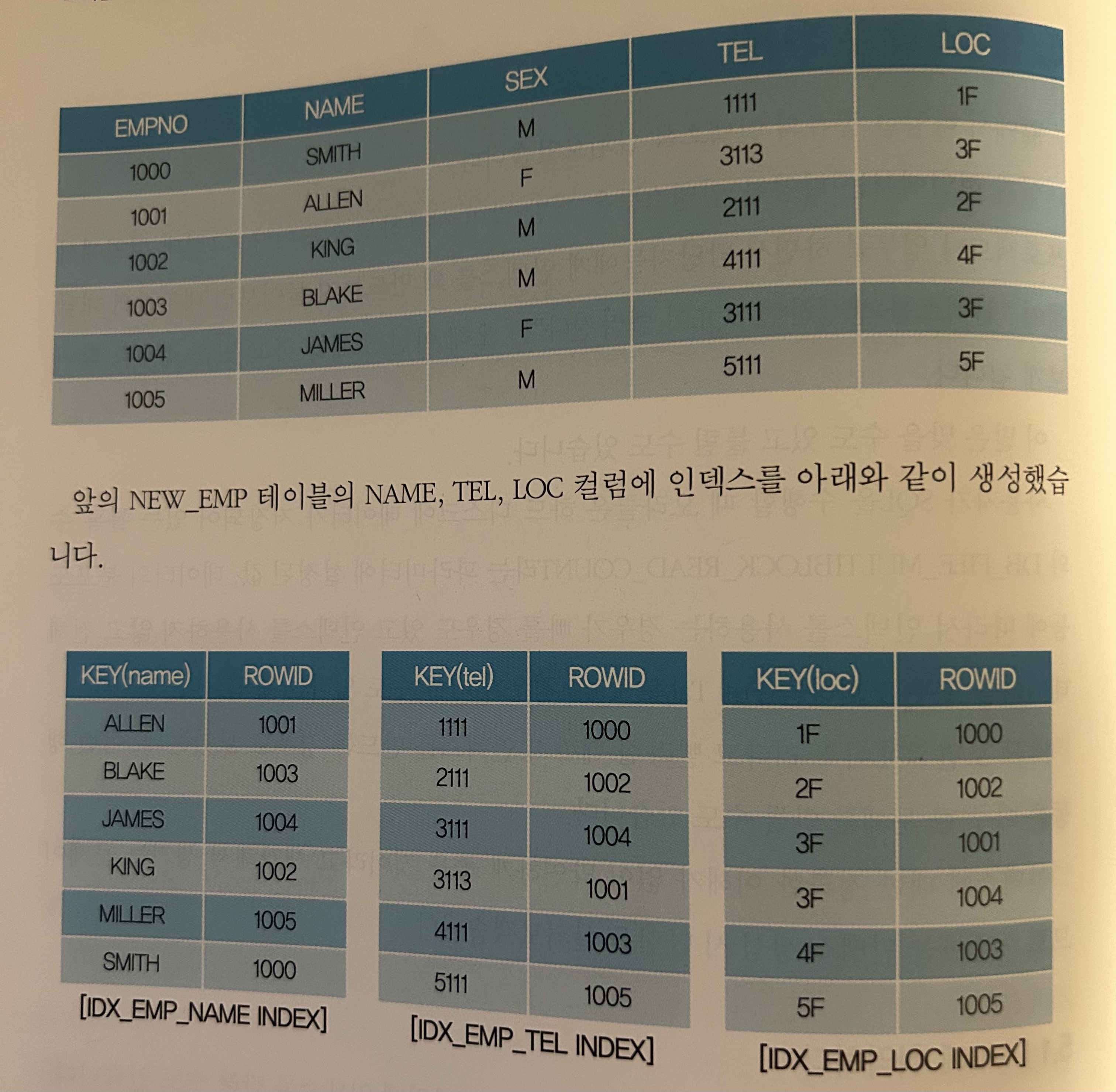 | EMPNO | NAME | SEX | TEL | LOC |
|---|---|---|---|---|
| 1000 | SMITH | M | 1111 | 1F |
| 1001 | ALLEN | F | 3113 | 3F |
| 1002 | KING | M | 2111 | 2F |
| 1003 | BLAKE | M | 4111 | 4F |
| 1004 | JAMES | F | 3111 | 3F |
| 1005 | MILLER | M | 5111 | 5F |

앞의 NEW_EMP 테이블의 NAME, TEL, LOC 컬럼에 인덱스를 아래와 같이 생성했습니다.

| KEY(name) | ROWID |
|---|---|
| ALLEN | 1001 |
| BLAKE | 1003 |
| JAMES | 1004 |
| KING | 1002 |
| MILLER | 1005 |
| SMITH | 1000 |

[IDX_EMP_NAME INDEX]

| KEY(tel) | ROWID |
|---|---|
| 1111 | 1000 |
| 2111 | 1002 |
| 3111 | 1004 |
| 3113 | 1001 |
| 4111 | 1003 |
| 5111 | 1005 |

[IDX_EMP_TEL INDEX]

| KEY(loc) | ROWID |
|---|---|
| 1F | 1000 |
| 2F | 1002 |
| 3F | 1001 |
| 3F | 1004 |
| 4F | 1003 |
| 5F | 1005 |

[IDX_EMP_LOC INDEX]